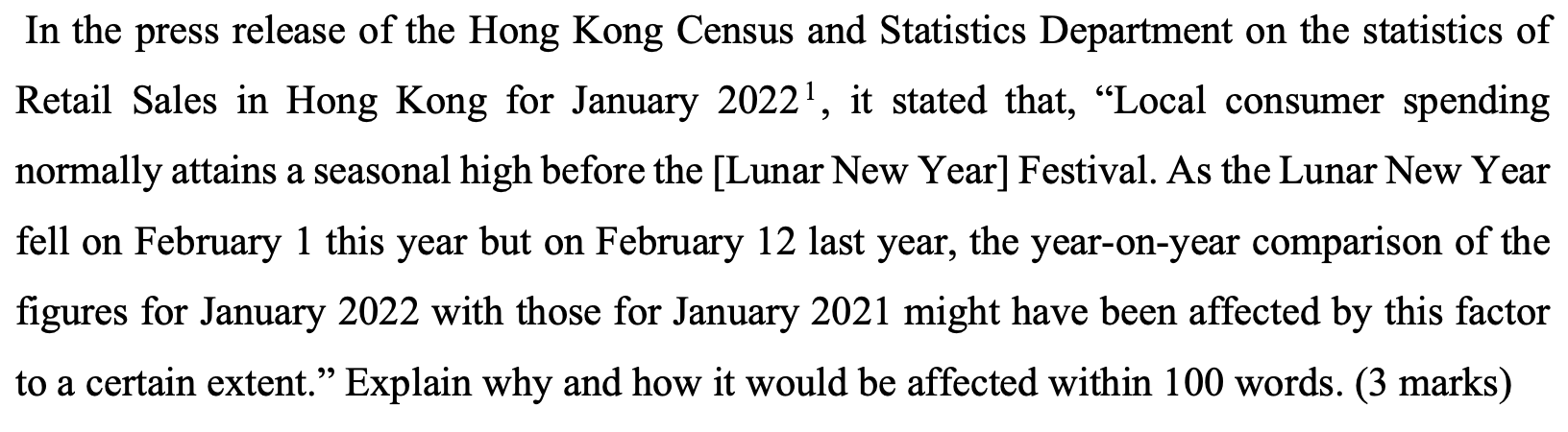 In the press release of the Hong Kong Census and Statistics Department on the statistics of Retail Sales in Hong Kong for January 2022$^1$, it stated that, “Local consumer spending normally attains a seasonal high before the [Lunar New Year] Festival. As the Lunar New Year fell on February 1 this year but on February 12 last year, the year-on-year comparison of the figures for January 2022 with those for January 2021 might have been affected by this factor to a certain extent.” Explain why and how it would be affected within 100 words. (3 marks)